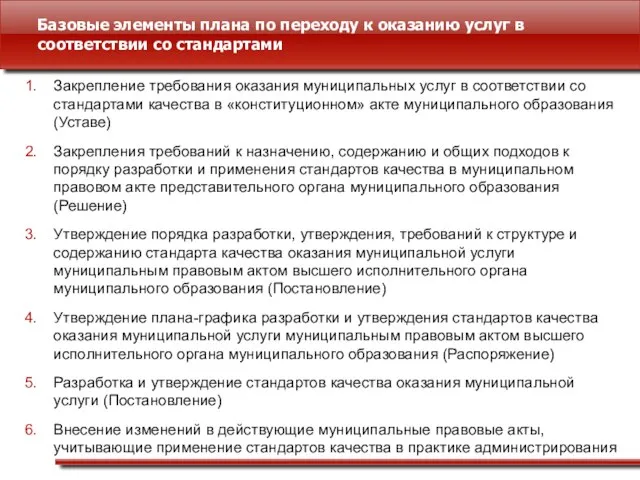 Базовые элементы плана по переходу к оказанию услуг в соответствии со стандартами

1. Закрепление требования оказания муниципальных услуг в соответствии со стандартами качества в «конституционном» акте муниципального образования (Уставе)

2. Закрепления требований к назначению, содержанию и общих подходов к порядку разработки и применения стандартов качества в муниципальном правовом акте представительного органа муниципального образования (Решение)

3. Утверждение порядка разработки, утверждения, требований к структуре и содержанию стандарта качества оказания муниципальной услуги муниципальным правовым актом высшего исполнительного органа муниципального образования (Постановление)

4. Утверждение плана-графика разработки и утверждения стандартов качества оказания муниципальной услуги муниципальным правовым актом высшего исполнительного органа муниципального образования (Распоряжение)

5. Разработка и утверждение стандартов качества оказания муниципальной услуги (Постановление)

6. Внесение изменений в действующие муниципальные правовые акты, учитывающие применение стандартов качества в практике администрирования